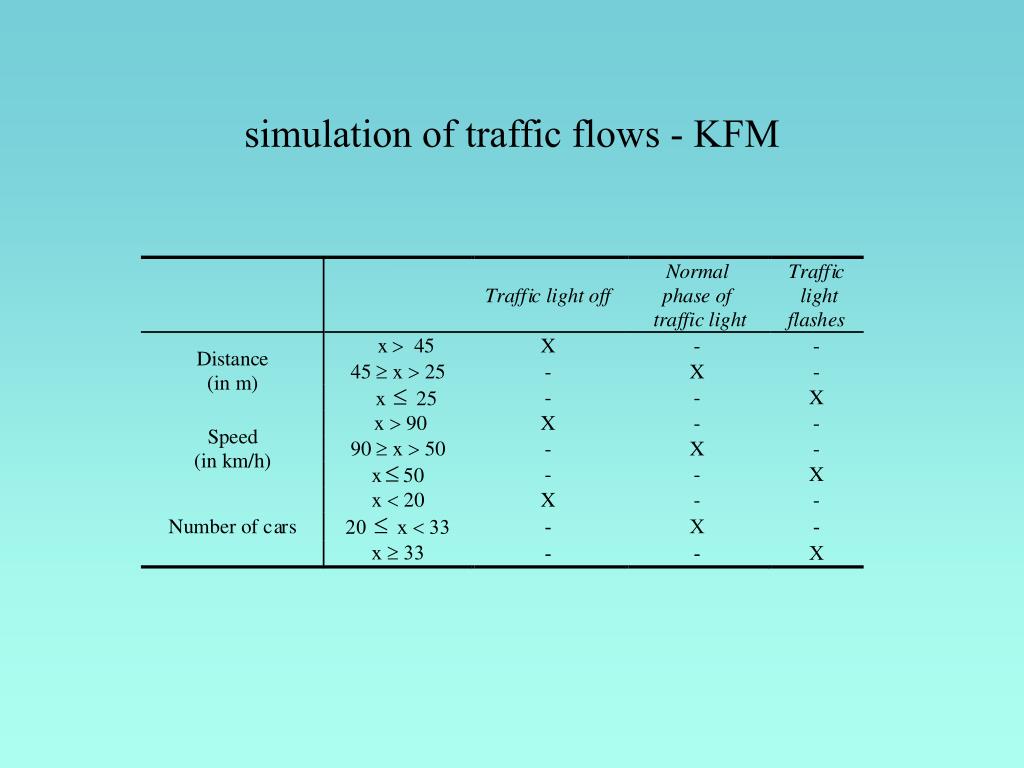 simulation of traffic flows - KFM

| | | Traffic light off | Normal phase of traffic light | Traffic light flashes |
|---|---|---|---|---|
| Distance (in m) | $x > 45$ | X | - | - |
| | $45 \geq x > 25$ | - | X | - |
| | $x \leq 25$ | - | - | X |
| Speed (in km/h) | $x > 90$ | X | - | - |
| | $90 \geq x > 50$ | - | X | - |
| | $x \leq 50$ | - | - | X |
| Number of cars | $x < 20$ | X | - | - |
| | $20 \leq x < 33$ | - | X | - |
| | $x \geq 33$ | - | - | X |